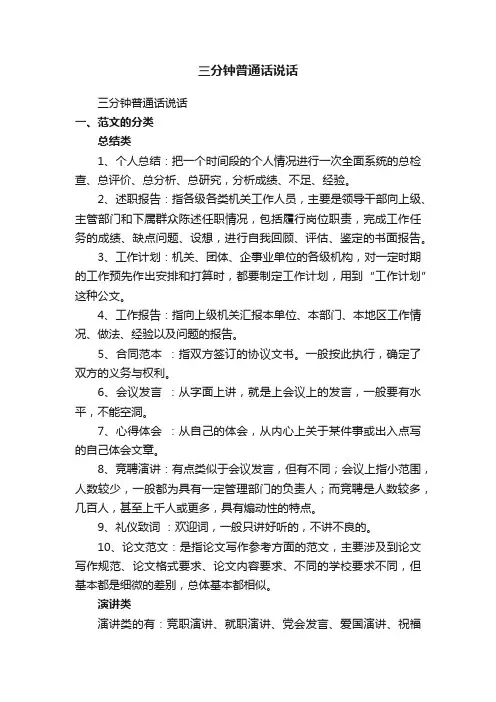 三分钟普通话说话

三分钟普通话说话

一、范文的分类

总结类

1、个人总结：把一个时间段的个人情况进行一次全面系统的总检查、总评价、总分析、总研究，分析成绩、不足、经验。

2、述职报告：指各级各类机关工作人员，主要是领导干部向上级、主管部门和下属群众陈述任职情况，包括履行岗位职责，完成工作任务的成绩、缺点问题、设想，进行自我回顾、评估、鉴定的书面报告。

3、工作计划：机关、团体、企事业单位的各级机构，对一定时期的工作预先作出安排和打算时，都要制定工作计划，用到"工作计划"这种公文。

4、工作报告：指向上级机关汇报本单位、本部门、本地区工作情况、做法、经验以及问题的报告。

5、合同范本 ：指双方签订的协议文书。一般按此执行，确定了双方的义务与权利。

6、会议发言 ：从字面上讲，就是上会议上的发言，一般要有水平，不能空洞。

7、心得体会 ：从自己的体会，从内心上关于某件事或出入点写的自己体会文章。

8、竞聘演讲：有点类似于会议发言，但有不同；会议上指小范围，人数较少，一般都为具有一定管理部门的负责人；而竞聘是人数较多，几百人，甚至上千人或更多，具有煽动性的特点。

9、礼仪致词 ：欢迎词，一般只讲好听的，不讲不良的。

10、论文范文：是指论文写作参考方面的范文，主要涉及到论文写作规范、论文格式要求、论文内容要求、不同的学校要求不同，但基本都是细微的差别，总体基本都相似。

演讲类

演讲类的有：竞职演讲、就职演讲、党会发言、爱国演讲、祝福